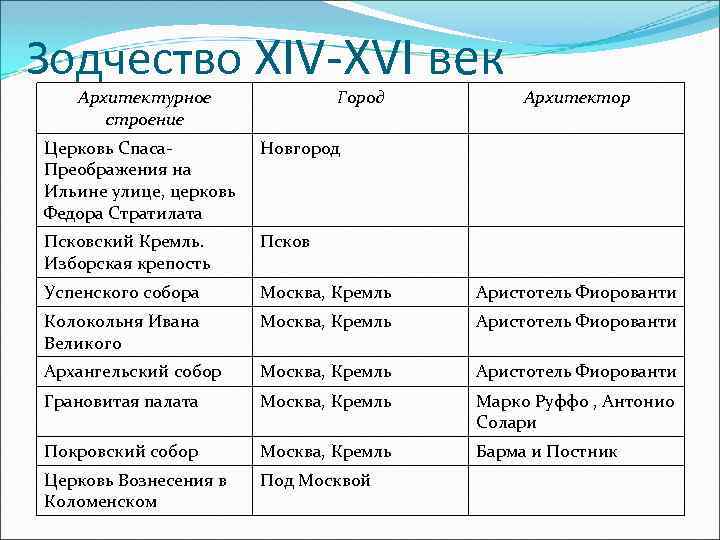 Зодчество XIV-XVI век

| Архитектурное строение | Город | Архитектор |
|---|---|---|
| Церковь Спаса-Преображения на Ильине улице, церковь Федора Стратилата | Новгород | |
| Псковский Кремль. Изборская крепость | Псков | |
| Успенского собора | Москва, Кремль | Аристотель Фиорованти |
| Колокольня Ивана Великого | Москва, Кремль | Аристотель Фиорованти |
| Архангельский собор | Москва, Кремль | Аристотель Фиорованти |
| Грановитая палата | Москва, Кремль | Марко Руффо , Антонио Солари |
| Покровский собор | Москва, Кремль | Барма и Постник |
| Церковь Вознесения в Коломенском | Под Москвой | |